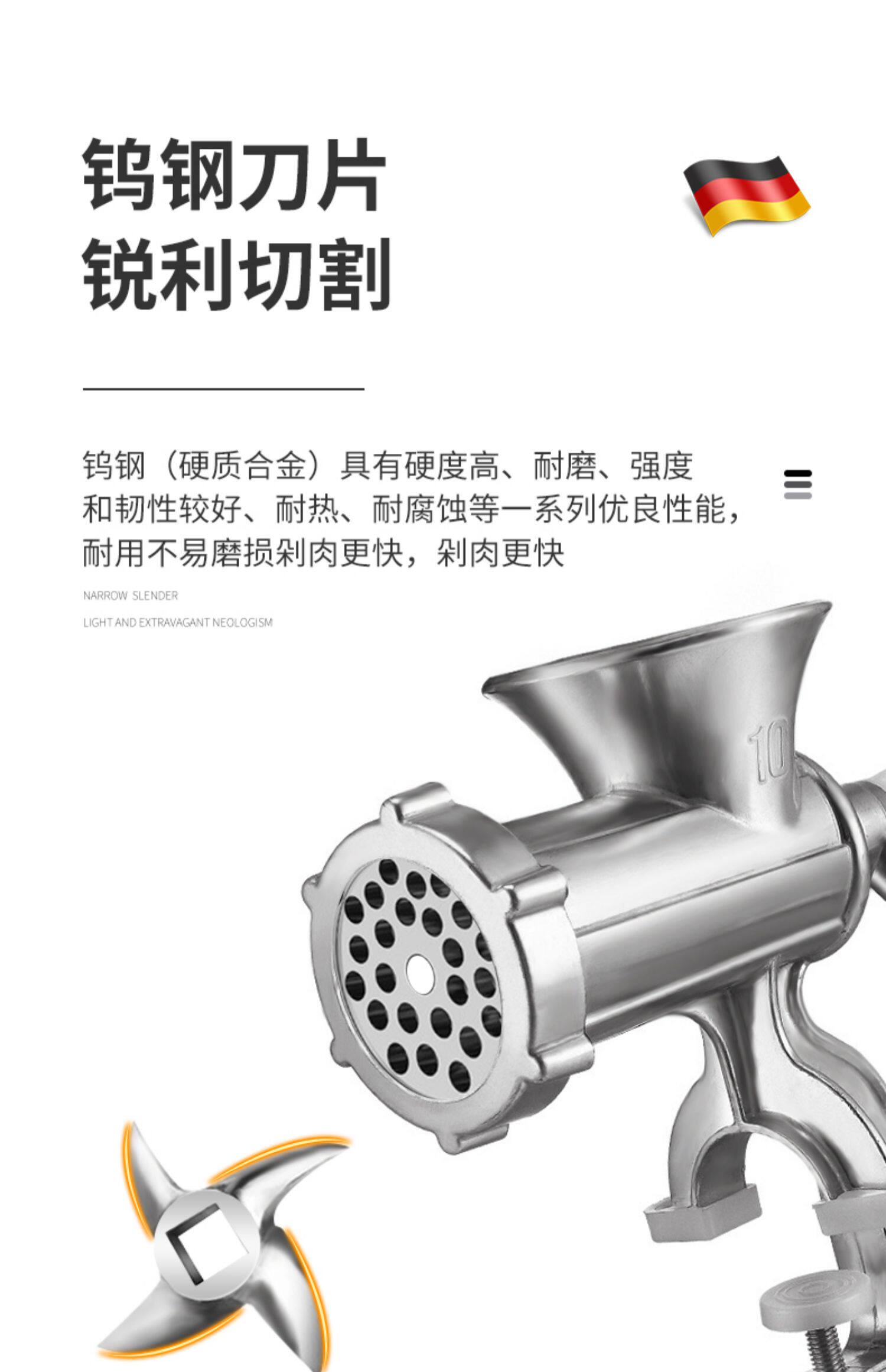 钨钢刀片
锐利切割

钨钢（硬质合金）具有硬度高、耐磨、强度和韧性较好、耐热、耐腐蚀等一系列优良性能，耐用不易磨损剁肉更快，剁肉更快

NARROW SLENDER

LIGHT AND EXTRAVAGANT NEOLOGISM

10